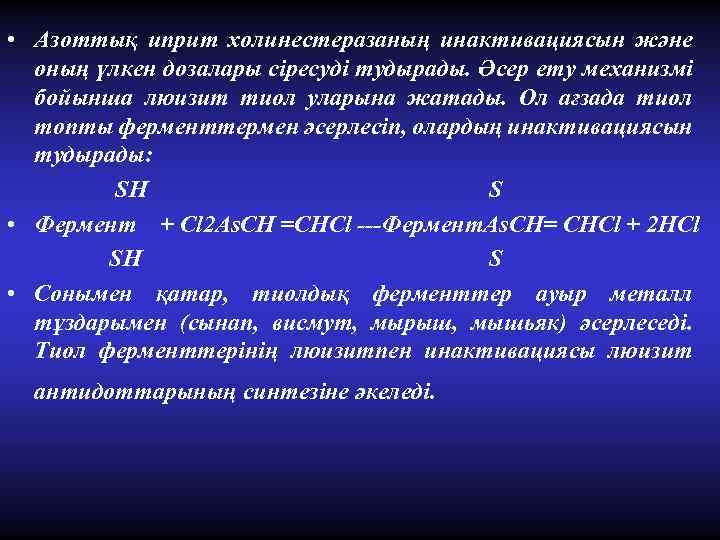 • Азоттық иприт холинестеразаның инактивациясын және оның үлкен дозалары сіресуді тудырады. Әсер ету механизмі бойынша люизит тиол уларына жатады. Ол ағзада тиол топты ферменттермен әсерлесіп, олардың инактивациясын тудырады:

SH S

• Фермент + Cl2AsCH =CHCl ---ФерментAsCH= CHCl + 2HCl

SH S

• Сонымен қатар, тиолдық ферменттер ауыр металл тұздарымен (сынап, висмут, мырыш, мышьяк) әсерлеседі. Тиол ферменттерінің люизитпен инактивациясы люизит антидоттарының синтезіне әкеледі.